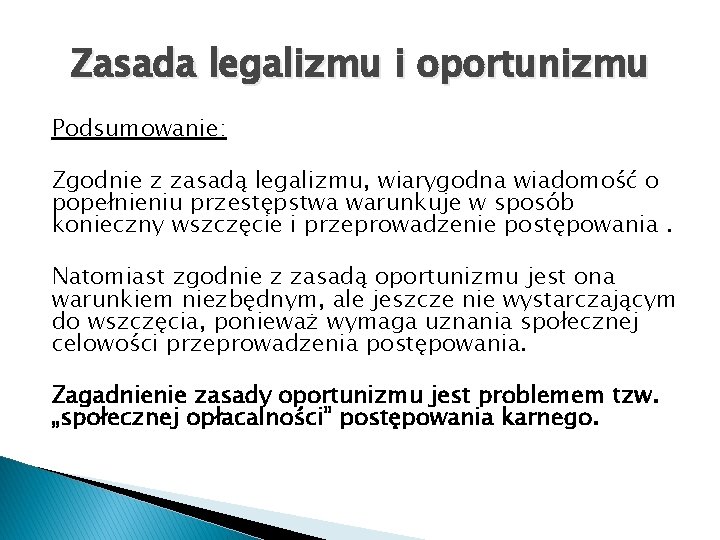 Zasada legalizmu i oportunizmu

Podsumowanie:

Zgodnie z zasadą legalizmu, wiarygodna wiadomość o popełnieniu przestępstwa warunkuje w sposób konieczny wszczęcie i przeprowadzenie postępowania .

Natomiast zgodnie z zasadą oportunizmu jest ona warunkiem niezbędnym, ale jeszcze nie wystarczającym do wszczęcia, ponieważ wymaga uznania społecznej celowości przeprowadzenia postępowania.

Zagadnienie zasady oportunizmu jest problemem tzw. „społecznej opłacalności" postępowania karnego.